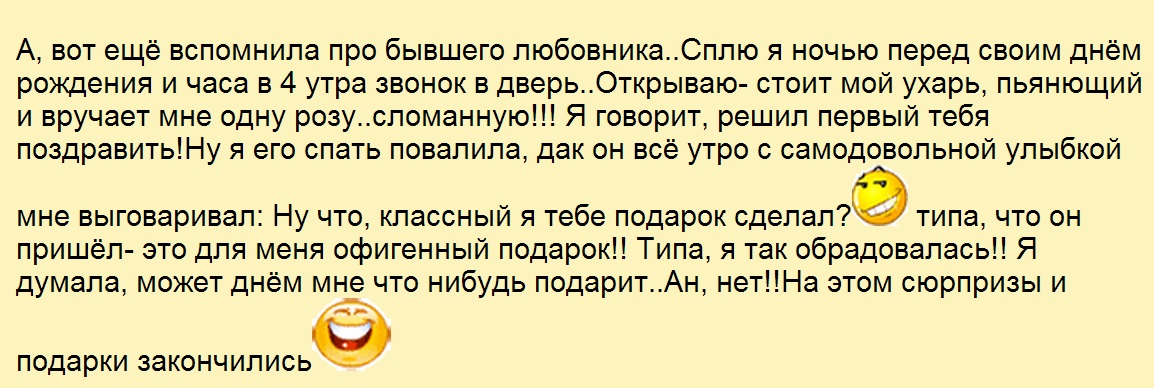 А, вот ещё вспомнила про бывшего любовника..Сплю я ночью перед своим днём рождения и часа в 4 утра звонок в дверь..Открываю- стоит мой ухарь, пьянющий и вручает мне одну розу..сломанную!!! Я говорит, решил первый тебя поздравить!Ну я его спать повалила, дак он всё утро с самодовольной улыбкой мне выговаривал: Ну что, классный я тебе подарок сделал? типа, что он пришёл- это для меня офигенный подарок!! Типа, я так обрадовалась!! Я думала, может днём мне что нибудь подарит..Ан, нет!!На этом сюрпризы и подарки закончились